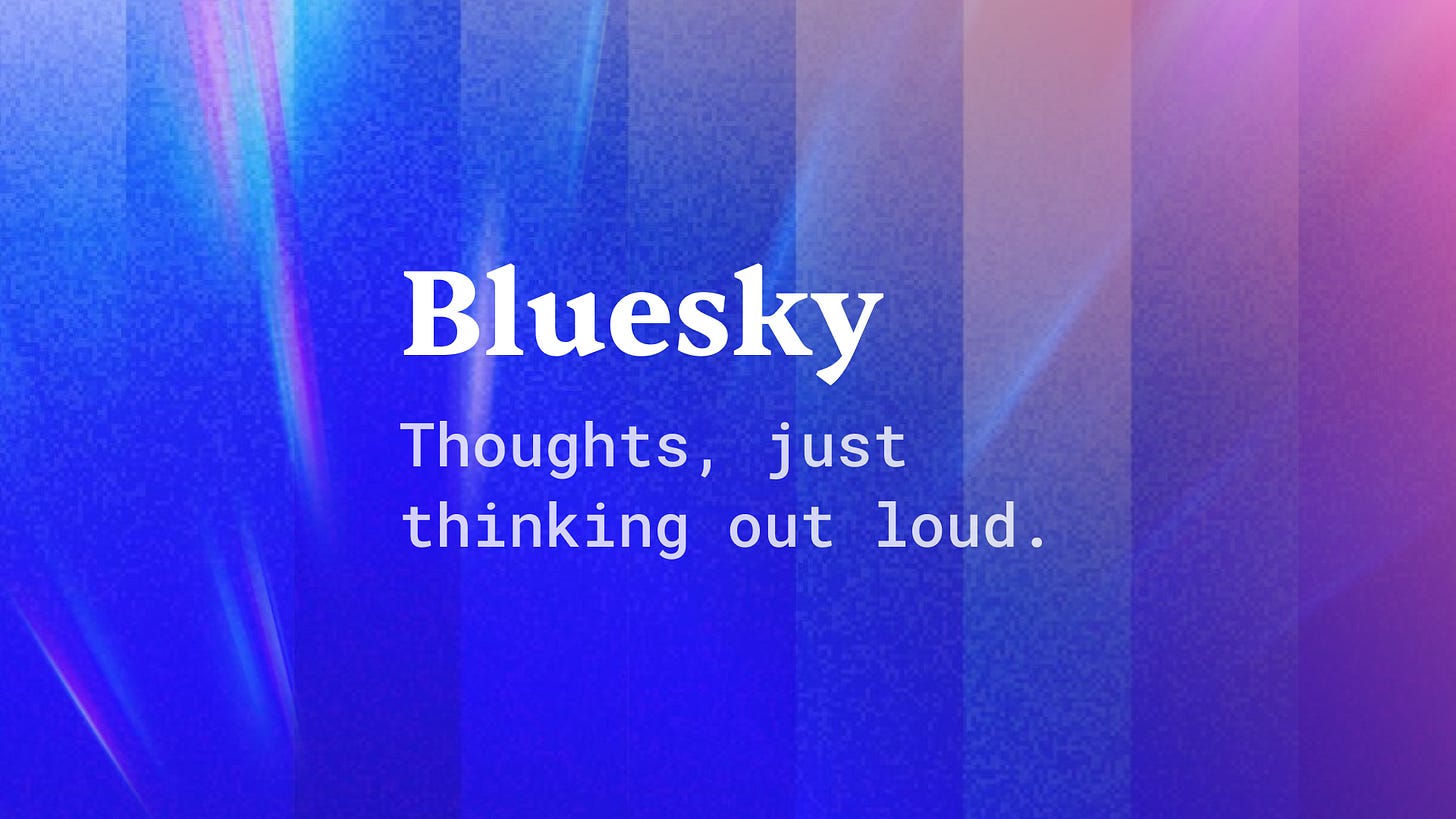 Bluesky

Thoughts, just thinking out loud.